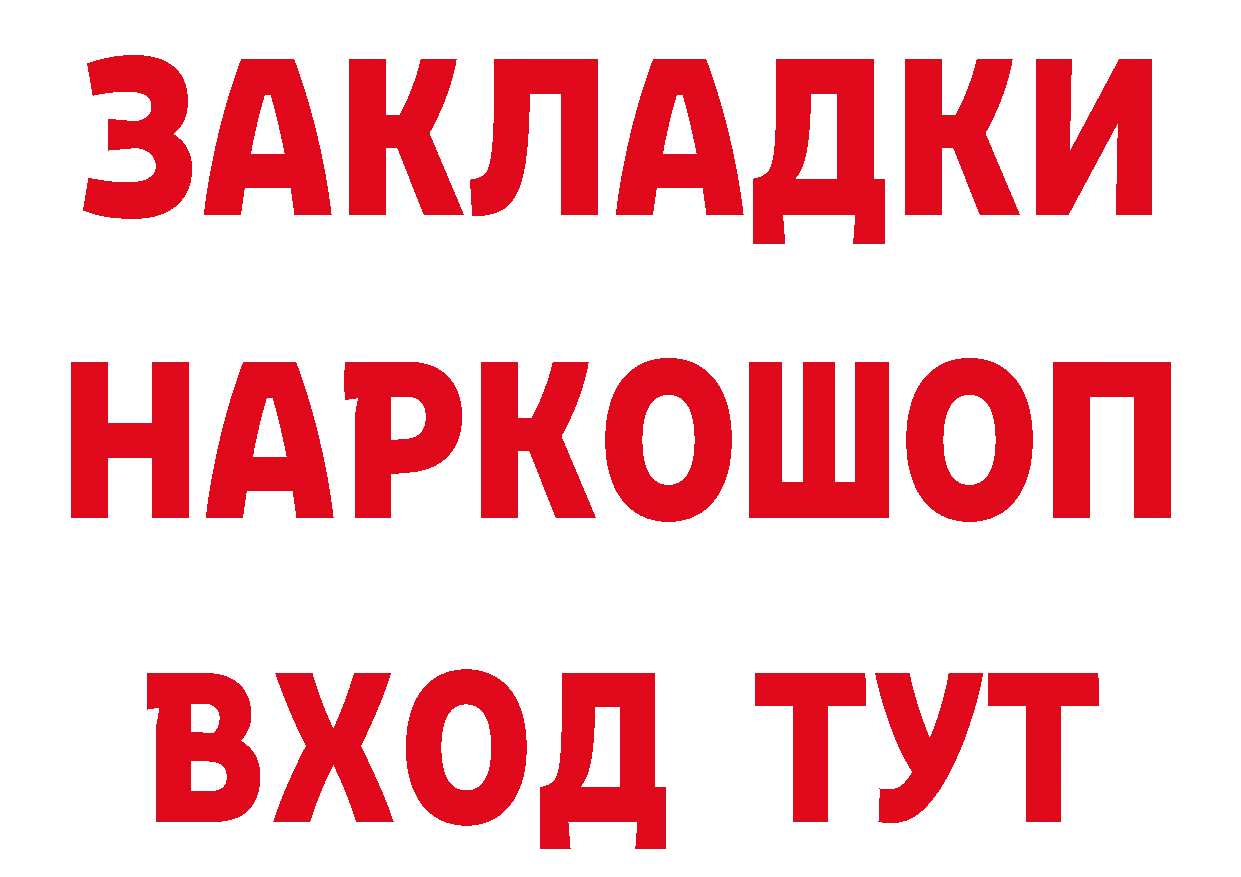 ЗАКЛАДКИ НАРКОШОП ВХОД ТУТ